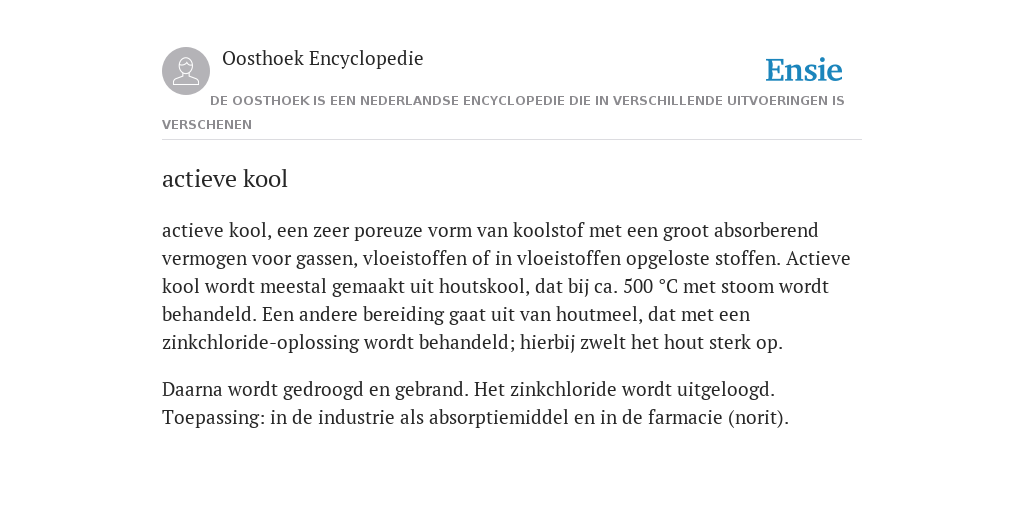 Oosthoek Encyclopedie

Ensie

DE OOSTHOEK IS EEN NEDERLANDSE ENCYCLOPEDIE DIE IN VERSCHILLENDE UITVOERINGEN IS VERSCHENEN

actieve kool

actieve kool, een zeer poreuze vorm van koolstof met een groot absorberend vermogen voor gassen, vloeistoffen of in vloeistoffen opgeloste stoffen. Actieve kool wordt meestal gemaakt uit houtskool, dat bij ca. 500 °C met stoom wordt behandeld. Een andere bereiding gaat uit van houtmeel, dat met een zinkchloride-oplossing wordt behandeld; hierbij zwelt het hout sterk op.

Daarna wordt gedroogd en gebrand. Het zinkchloride wordt uitgeloogd. Toepassing: in de industrie als absorptiemiddel en in de farmacie (norit).